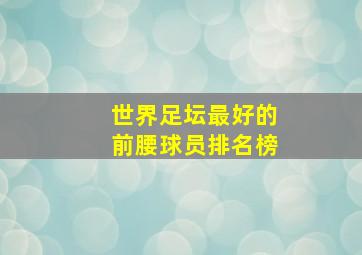 世界足坛最好的
前腰球员排名榜